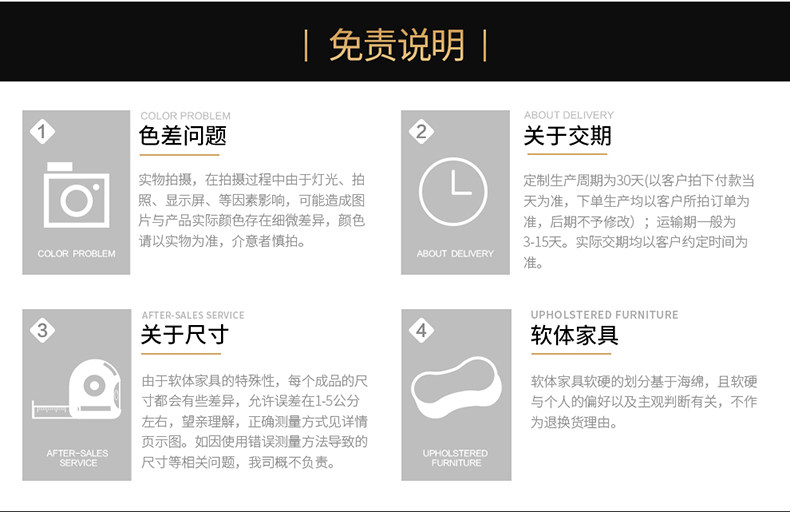 | 免责说明 |

1

COLOR PROBLEM

COLOR PROBLEM
色差问题

实物拍摄，在拍摄过程中由于灯光、拍照、显示屏、等因素影响，可能造成图片与产品实际颜色存在细微差异，颜色请以实物为准，介意者慎拍。

2

ABOUT DELIVERY

ABOUT DELIVERY
关于交期

定制生产周期为30天(以客户拍下付款当天为准，下单生产均以客户所拍订单为准，后期不予修改）；运输期一般为3-15天。实际交期均以客户约定时间为准。

3

AFTER-SALES SERVICE

AFTER-SALES SERVICE
关于尺寸

由于软体家具的特殊性，每个成品的尺寸都会有些差异，允许误差在1-5公分左右，望亲理解，正确测量方式见详情页示图。如因使用错误测量方法导致的尺寸等相关问题，我司概不负责。

4

UPHOLSTERED FURNITURE

UPHOLSTERED FURNITURE
软体家具

软体家具软硬的划分基于海绵，且软硬与个人的偏好以及主观判断有关，不作为退换货理由。